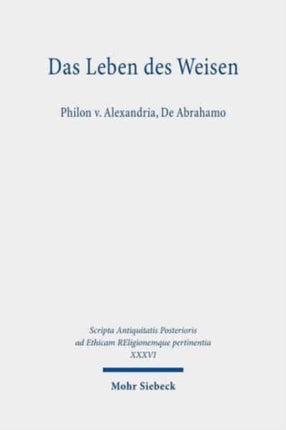 Das Leben des Weisen

Philon v. Alexandria, De Abrahamo

Scripta Antiquitatis Posterioris ad Ethicam REligionemque pertinentia XXXVI

Mohr Siebeck